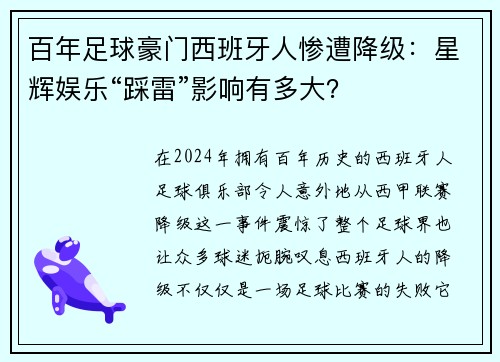 百年足球豪门西班牙人惨遭降级：星辉娱乐“踩雷”影响有多大?

在2024年拥有百年历史的西班牙人足球俱乐部令人意外地从西甲联赛降级这一事件震惊了整个足球界也让众多球迷扼腕叹息西班牙人的降级不仅仅是一场足球比赛的失败它